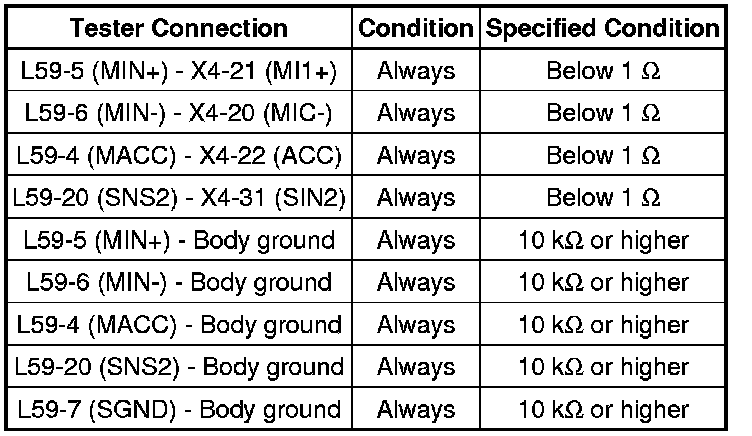 | Tester Connection | Condition | Specified Condition |
|---|---|---|
| L59-5 (MIN+) - X4-21 (MI1+) | Always | Below 1 Ω |
| L59-6 (MIN-) - X4-20 (MIC-) | Always | Below 1 Ω |
| L59-4 (MACC) - X4-22 (ACC) | Always | Below 1 Ω |
| L59-20 (SNS2) - X4-31 (SIN2) | Always | Below 1 Ω |
| L59-5 (MIN+) - Body ground | Always | 10 kΩ or higher |
| L59-6 (MIN-) - Body ground | Always | 10 kΩ or higher |
| L59-4 (MACC) - Body ground | Always | 10 kΩ or higher |
| L59-20 (SNS2) - Body ground | Always | 10 kΩ or higher |
| L59-7 (SGND) - Body ground | Always | 10 kΩ or higher |